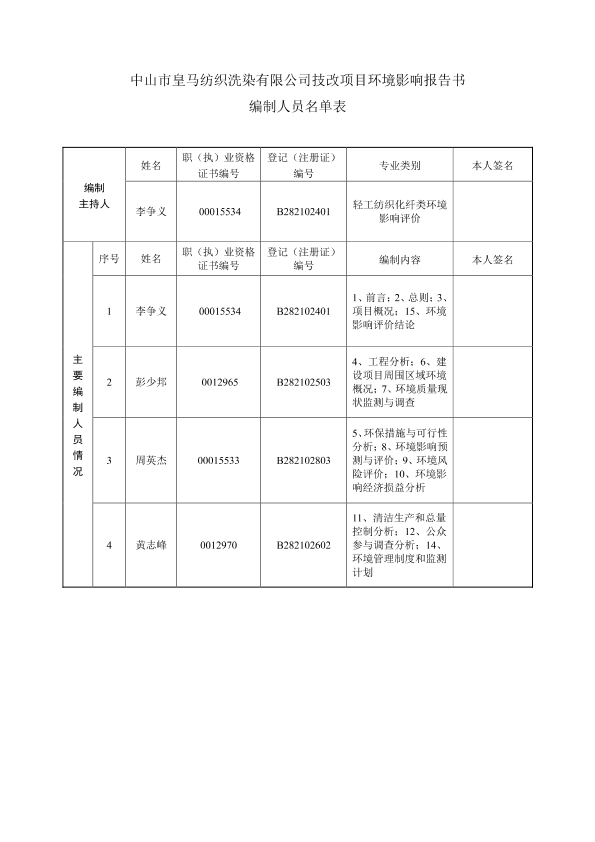 中山市皇马纺织洗染有限公司技改项目环境影响报告书

编制人员名单表

| 编制主持人 | | 姓名 | 职（执）业资格证书编号 | 登记（注册证）编号 | 专业类别 | 本人签名 |
|---|---|---|---|---|---|---|
| | | 李争义 | 00015534 | B282102401 | 轻工纺织化纤类环境影响评价 | |
| 主要编制人员情况 | 序号 | 姓名 | 职（执）业资格证书编号 | 登记（注册证）编号 | 编制内容 | 本人签名 |
| | 1 | 李争义 | 00015534 | B282102401 | 1、前言；2、总则；3、项目概况；15、环境影响评价结论 | |
| | 2 | 彭少邦 | 0012965 | B282102503 | 4、工程分析；6、建设项目周围区域环境概况；7、环境质量现状监测与调查 | |
| | 3 | 周英杰 | 00015533 | B282102803 | 5、环保措施与可行性分析；8、环境影响预测与评价；9、环境风险评价；10、环境影响经济损益分析 | |
| | 4 | 黄志峰 | 0012970 | B282102602 | 11、清洁生产和总量控制分析；12、公众参与调查分析；14、环境管理制度和监测计划 | |